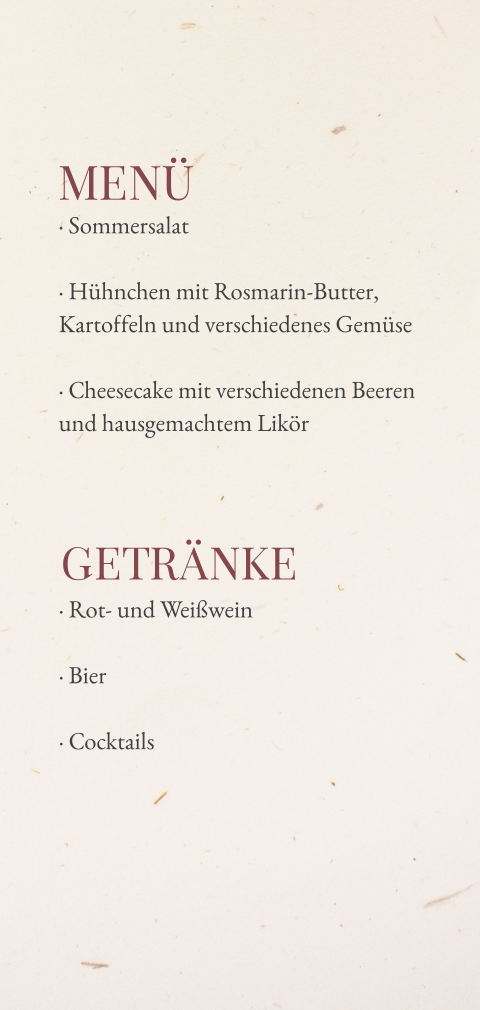 MENÜ
· Sommersalat

· Hühnchen mit Rosmarin-Butter, Kartoffeln und verschiedenes Gemüse

· Cheesecake mit verschiedenen Beeren und hausgemachtem Likör

GETRÄNKE
· Rot- und Weißwein

· Bier

· Cocktails